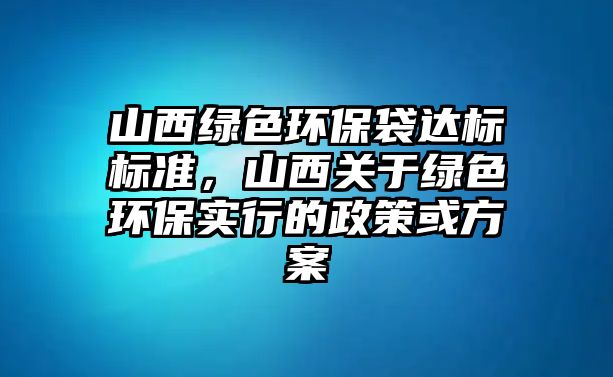 山西绿色环保袋达标标准，山西关于绿色环保实行的政策或方案